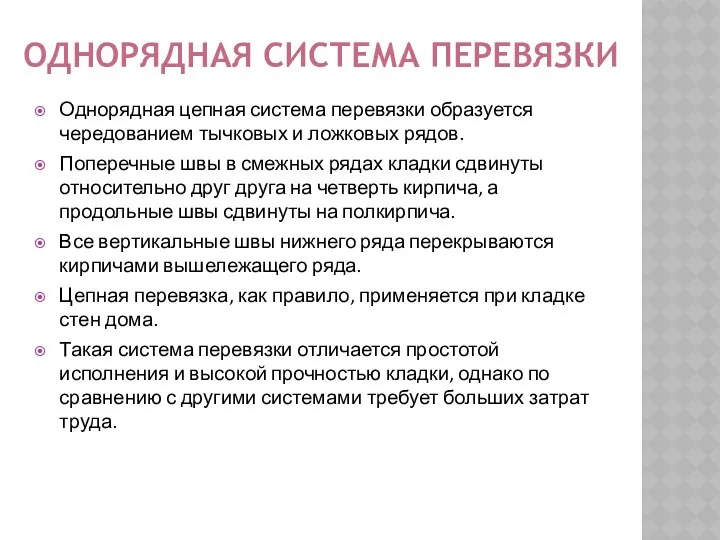 ОДНОРЯДНАЯ СИСТЕМА ПЕРЕВЯЗКИ

Однорядная цепная система перевязки образуется чередованием тычковых и ложковых рядов.

Поперечные швы в смежных рядах кладки сдвинуты относительно друг друга на четверть кирпича, а продольные швы сдвинуты на полкирпича.

Все вертикальные швы нижнего ряда перекрываются кирпичами вышележащего ряда.

Цепная перевязка, как правило, применяется при кладке стен дома.

Такая система перевязки отличается простотой исполнения и высокой прочностью кладки, однако по сравнению с другими системами требует больших затрат труда.